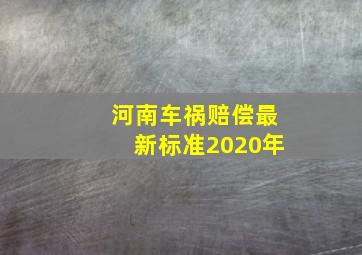 河南车祸赔偿最新标准2020年